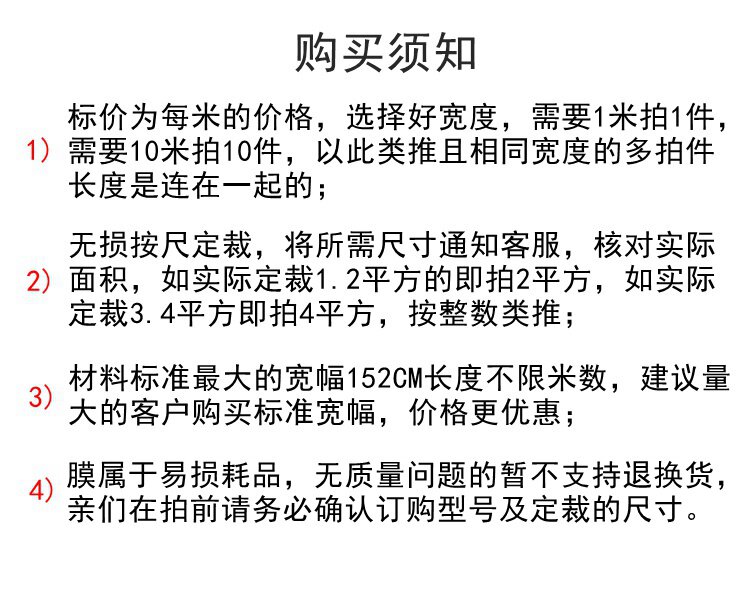 购买须知

1）标价为每米的价格，选择好宽度，需要1米拍1件，需要10米拍10件，以此类推且相同宽度的多拍件长度是连在一起的；

2）无损按尺定裁，将所需尺寸通知客服，核对实际面积，如实际定裁1.2平方的即拍2平方，如实际定裁3.4平方即拍4平方，按整数类推；

3）材料标准最大的宽幅152CM长度不限米数，建议量大的客户购买标准宽幅，价格更优惠；

4）膜属于易损耗品，无质量问题的暂不支持退换货，亲们在拍前请务必确认订购型号及定裁的尺寸。